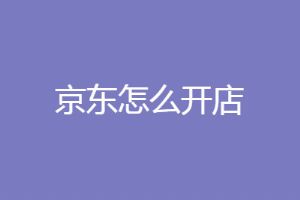 京东怎么开店